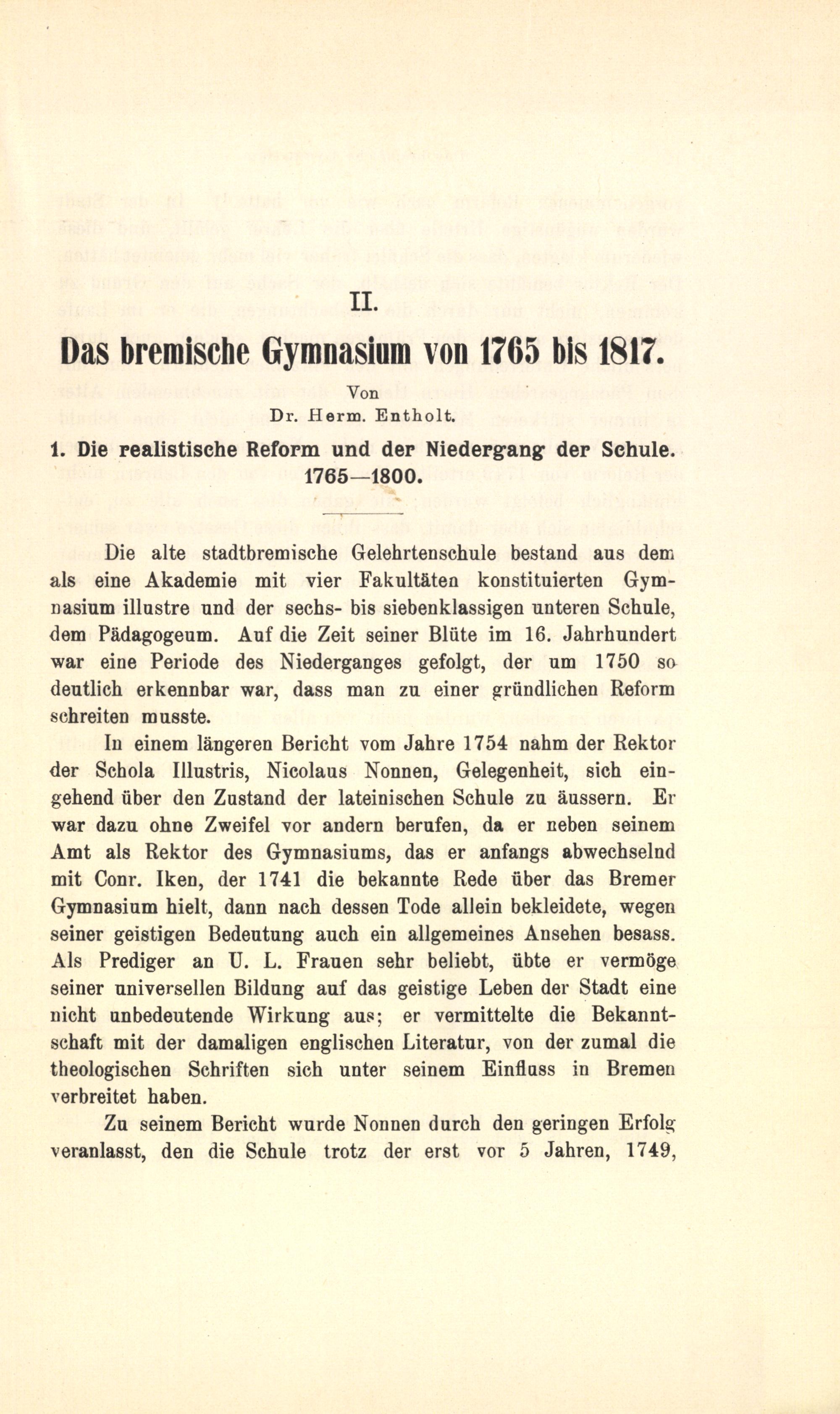 II.

Das bremische Gymnasium von 1765 bis 1817.

Von

Dr. Herm. Entholt.

1. Die realistische Reform und der Niedergang der Schule. 1765—1800.

Die alte stadtbremische Gelehrtenschule bestand aus dem als eine Akademie mit vier Fakultäten konstituierten Gymnasium illustre und der sechs- bis siebenklassigen unteren Schule, dem Pädagogeum. Auf die Zeit seiner Blüte im 16. Jahrhundert war eine Periode des Niederganges gefolgt, der um 1750 so deutlich erkennbar war, dass man zu einer gründlichen Reform schreiten musste.

In einem längeren Bericht vom Jahre 1754 nahm der Rektor der Schola Illustris, Nicolaus Nonnen, Gelegenheit, sich eingehend über den Zustand der lateinischen Schule zu äussern. Er war dazu ohne Zweifel vor andern berufen, da er neben seinem Amt als Rektor des Gymnasiums, das er anfangs abwechselnd mit Conr. Iken, der 1741 die bekannte Rede über das Bremer Gymnasium hielt, dann nach dessen Tode allein bekleidete, wegen seiner geistigen Bedeutung auch ein allgemeines Ansehen besass. Als Prediger an U. L. Frauen sehr beliebt, übte er vermöge seiner universellen Bildung auf das geistige Leben der Stadt eine nicht unbedeutende Wirkung aus; er vermittelte die Bekanntschaft mit der damaligen englischen Literatur, von der zumal die theologischen Schriften sich unter seinem Einfluss in Bremen verbreitet haben.

Zu seinem Bericht wurde Nonnen durch den geringen Erfolg veranlasst, den die Schule trotz der erst vor 5 Jahren, 1749,